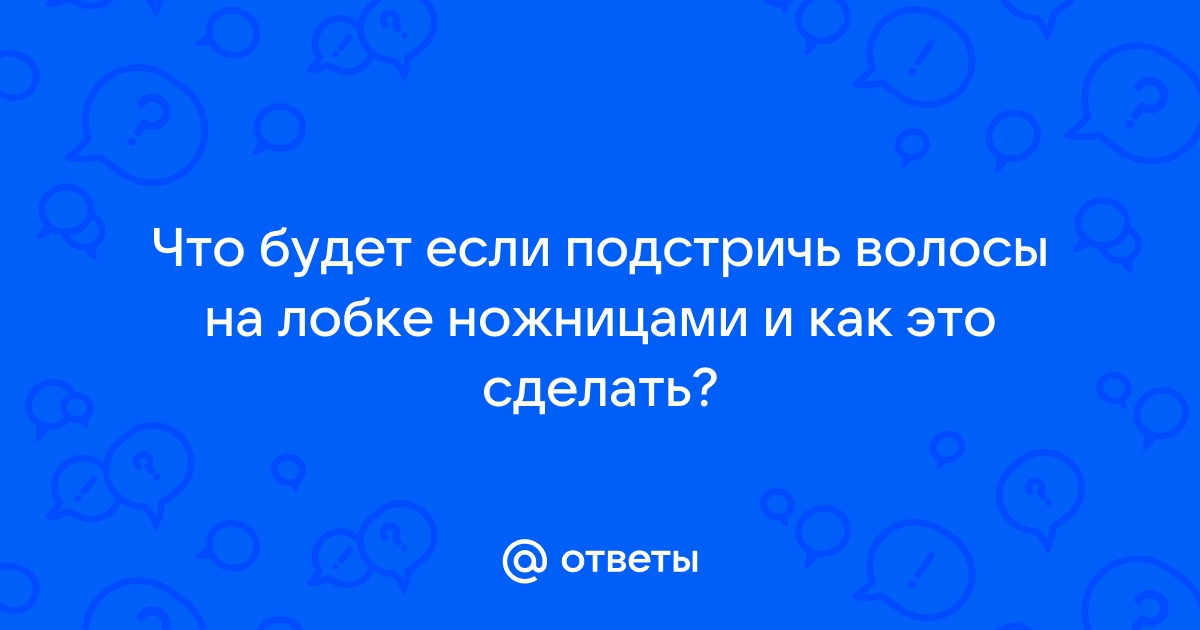 Что будет если подстричь волосы на лобке ножницами и как это сделать?

@ ответы